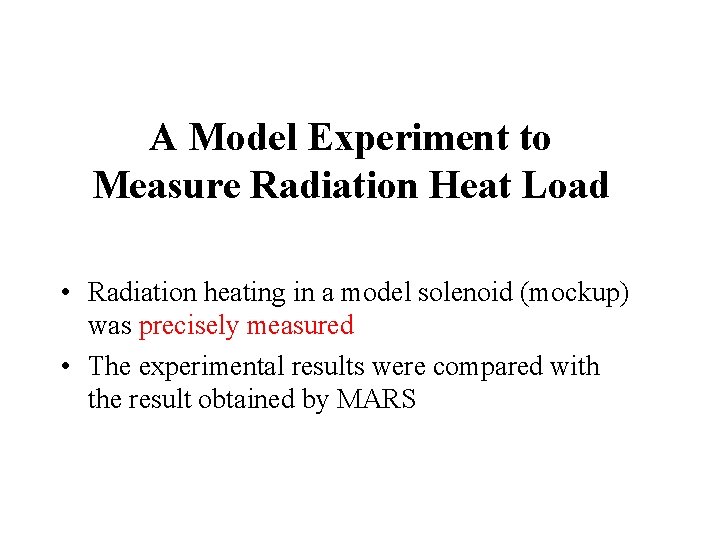 A Model Experiment to Measure Radiation Heat Load

• Radiation heating in a model solenoid (mockup) was precisely measured

• The experimental results were compared with the result obtained by MARS